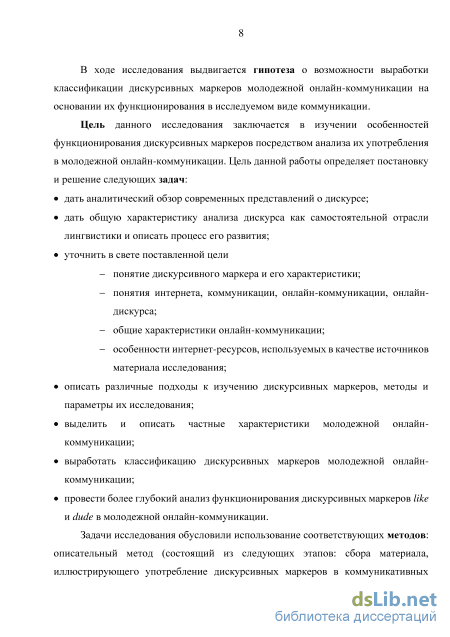 8

В ходе исследования выдвигается гипотеза о возможности выработки классификации дискурсивных маркеров молодежной онлайн-коммуникации на основании их функционирования в исследуемом виде коммуникации.

Цель данного исследования заключается в изучении особенностей функционирования дискурсивных маркеров посредством анализа их употребления в молодежной онлайн-коммуникации. Цель данной работы определяет постановку и решение следующих задач:

• дать аналитический обзор современных представлений о дискурсе;
• дать общую характеристику анализа дискурса как самостоятельной отрасли лингвистики и описать процесс его развития;
• уточнить в свете поставленной цели
– понятие дискурсивного маркера и его характеристики;
– понятия интернета, коммуникации, онлайн-коммуникации, онлайн-дискурса;
– общие характеристики онлайн-коммуникации;
– особенности интернет-ресурсов, используемых в качестве источников материала исследования;
• описать различные подходы к изучению дискурсивных маркеров, методы и параметры их исследования;
• выделить и описать частные характеристики молодежной онлайн-коммуникации;
• выработать классификацию дискурсивных маркеров молодежной онлайн-коммуникации;
• провести более глубокий анализ функционирования дискурсивных маркеров like и dude в молодежной онлайн-коммуникации.

Задачи исследования обусловили использование соответствующих методов: описательный метод (состоящий из следующих этапов: сбора материала, иллюстрирующего употребление дискурсивных маркеров в коммуникативных

dsLib.net
библиотека диссертаций